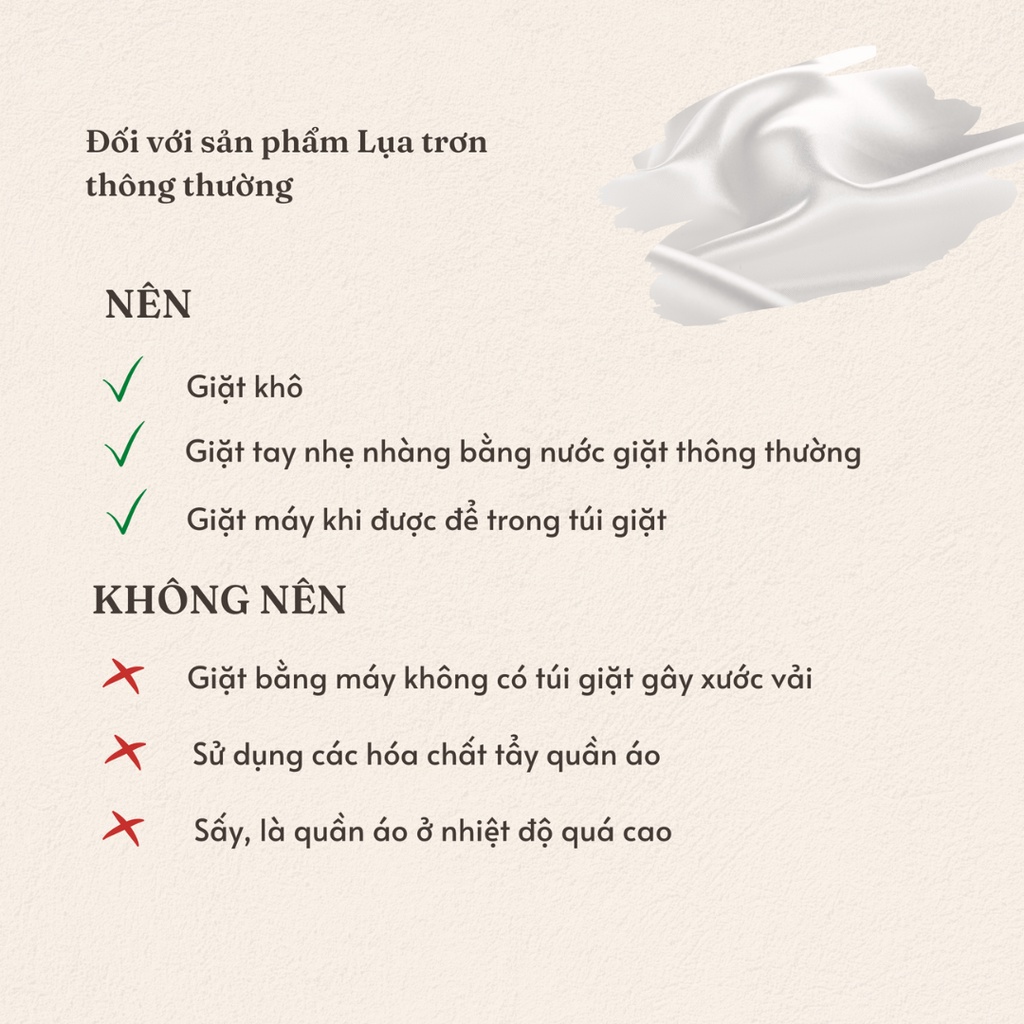 Đối với sản phẩm Lụa trơn thông thường

NÊN

Giặt khô

Giặt tay nhẹ nhàng bằng nước giặt thông thường

Giặt máy khi được để trong túi giặt

KHÔNG NÊN

Giặt bằng máy không có túi giặt gây xước vải

Sử dụng các hóa chất tẩy quần áo

Sấy, là quần áo ở nhiệt độ quá cao